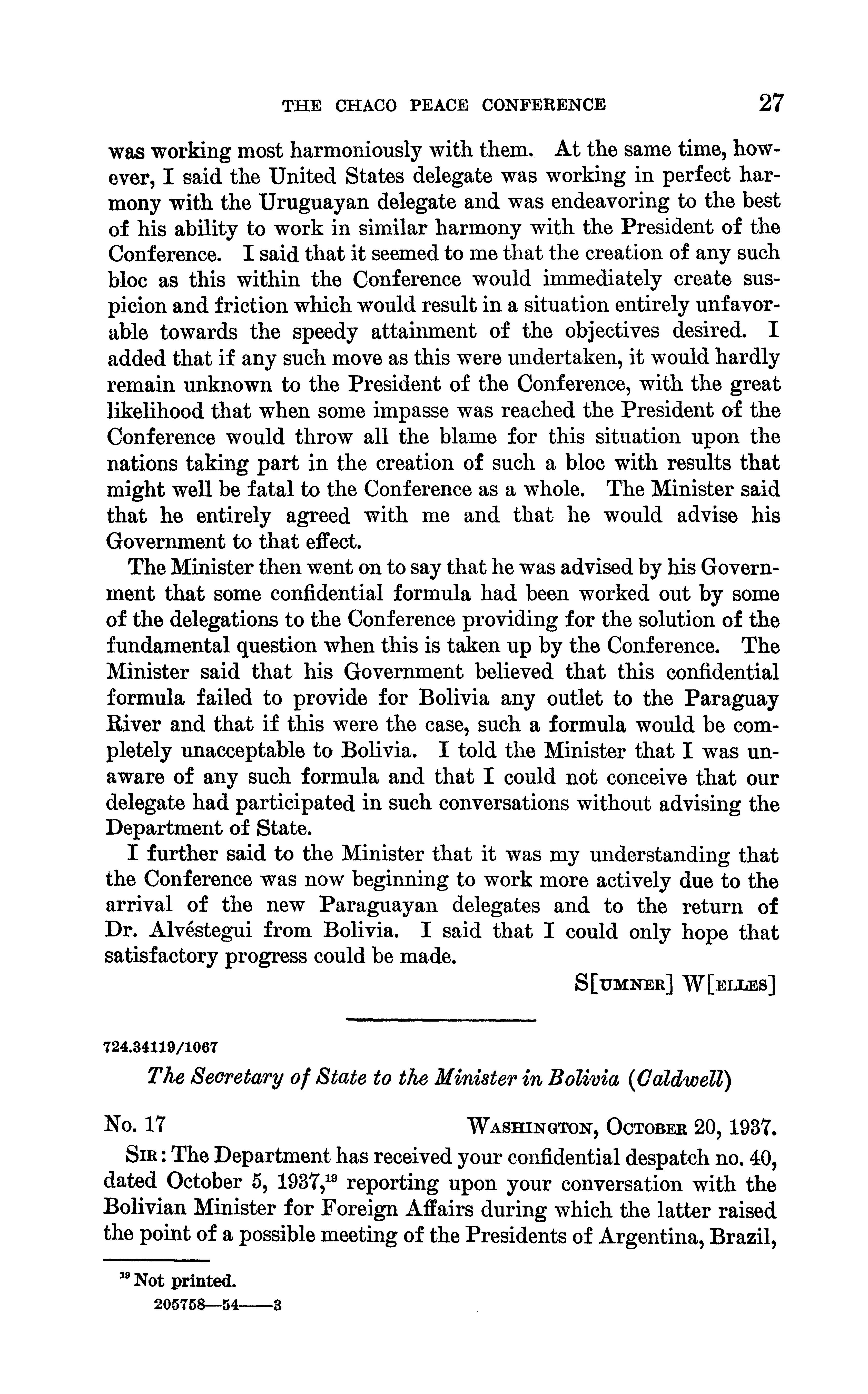 THE CHACO PEACE CONFERENCE 27

was working most harmoniously with them. At the same time, however, I said the United States delegate was working in perfect harmony with the Uruguayan delegate and was endeavoring to the best of his ability to work in similar harmony with the President of the Conference. I said that it seemed to me that the creation of any such bloc as this within the Conference would immediately create suspicion and friction which would result in a situation entirely unfavorable towards the speedy attainment of the objectives desired. I added that if any such move as this were undertaken, it would hardly remain unknown to the President of the Conference, with the great likelihood that when some impasse was reached the President of the Conference would throw all the blame for this situation upon the nations taking part in the creation of such a bloc with results that might well be fatal to the Conference as a whole. The Minister said that he entirely agreed with me and that he would advise his Government to that effect.

The Minister then went on to say that he was advised by his Government that some confidential formula had been worked out by some of the delegations to the Conference providing for the solution of the fundamental question when this is taken up by the Conference. The Minister said that his Government believed that this confidential formula failed to provide for Bolivia any outlet to the Paraguay River and that if this were the case, such a formula would be completely unacceptable to Bolivia. I told the Minister that I was unaware of any such formula and that I could not conceive that our delegate had participated in such conversations without advising the Department of State.

I further said to the Minister that it was my understanding that the Conference was now beginning to work more actively due to the arrival of the new Paraguayan delegates and to the return of Dr. Alvéstegui from Bolivia. I said that I could only hope that satisfactory progress could be made.

S[UMNER] W[ELLES]

724.34119/1067

The Secretary of State to the Minister in Bolivia (Caldwell)

No. 17 WASHINGTON, OCTOBER 20, 1937.

SIR: The Department has received your confidential despatch no. 40, dated October 5, 1937,$^{19}$ reporting upon your conversation with the Bolivian Minister for Foreign Affairs during which the latter raised the point of a possible meeting of the Presidents of Argentina, Brazil,

$^{19}$ Not printed.

205758—54——3